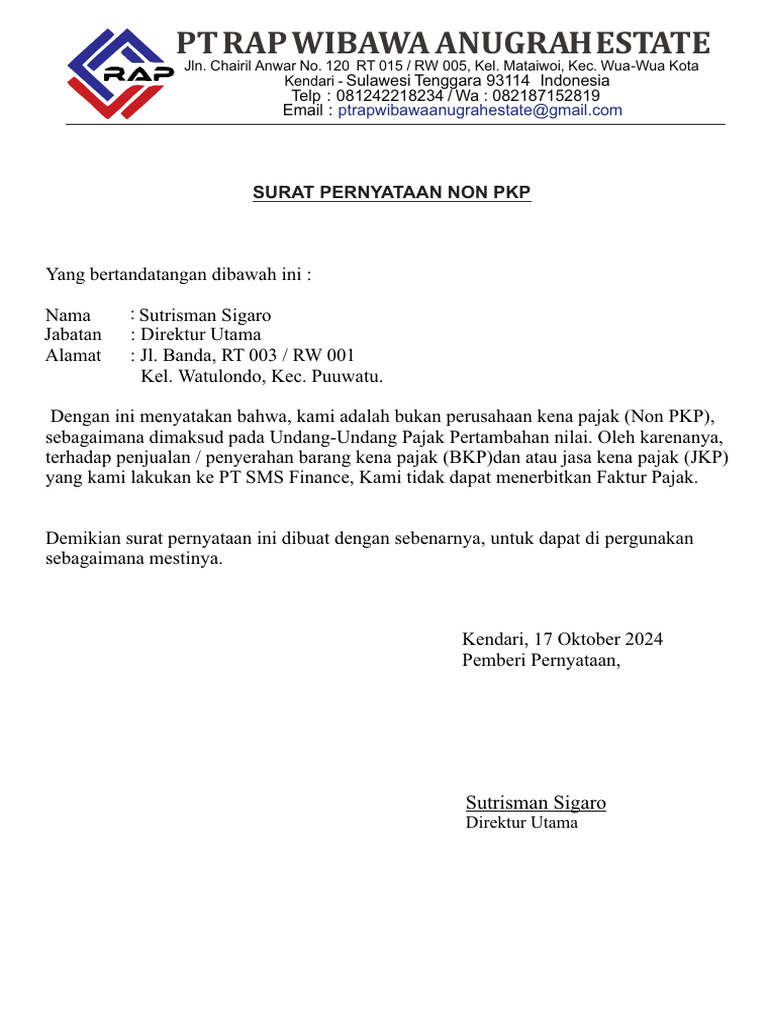 RAP

PT RAP WIBAWA ANUGRAH ESTATE
Jln. Chairil Anwar No. 120 RT 015 / RW 005, Kel. Mataiwoi, Kec. Wua-Wua Kota
Kendari - Sulawesi Tenggara 93114 Indonesia
Telp : 081242218234 / Wa : 082187152819
Email : ptrapwibawaanugrahestate@gmail.com

SURAT PERNYATAAN NON PKP

Yang bertandatangan dibawah ini :

Nama : Sutrisman Sigaro
Jabatan : Direktur Utama
Alamat : Jl. Banda, RT 003 / RW 001
Kel. Watulondo, Kec. Puuwatu.

Dengan ini menyatakan bahwa, kami adalah bukan perusahaan kena pajak (Non PKP), sebagaimana dimaksud pada Undang-Undang Pajak Pertambahan nilai. Oleh karenanya, terhadap penjualan / penyerahan barang kena pajak (BKP)dan atau jasa kena pajak (JKP) yang kami lakukan ke PT SMS Finance, Kami tidak dapat menerbitkan Faktur Pajak.

Demikian surat pernyataan ini dibuat dengan sebenarnya, untuk dapat di pergunakan sebagaimana mestinya.

Kendari, 17 Oktober 2024
Pemberi Pernyataan,

Sutrisman Sigaro
Direktur Utama